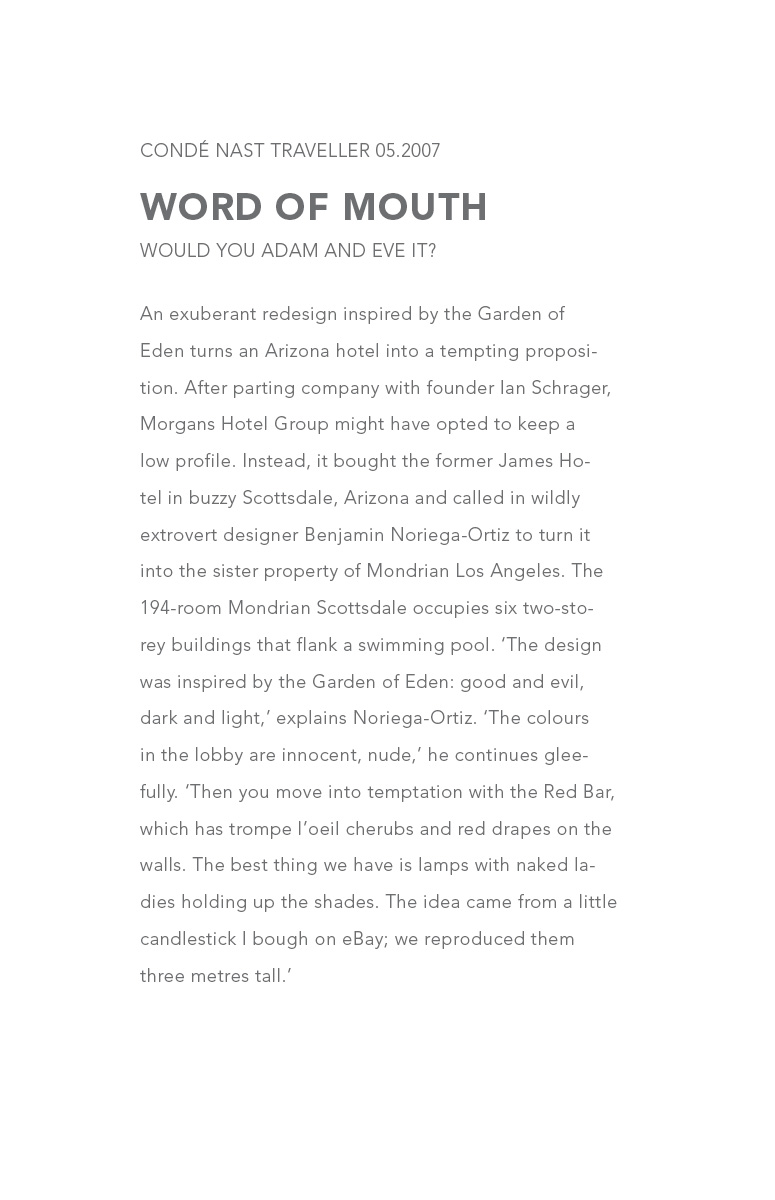 CONDÉ NAST TRAVELLER 05.2007

WORD OF MOUTH

WOULD YOU ADAM AND EVE IT?

An exuberant redesign inspired by the Garden of Eden turns an Arizona hotel into a tempting proposition. After parting company with founder Ian Schrager, Morgans Hotel Group might have opted to keep a low profile. Instead, it bought the former James Hotel in buzzy Scottsdale, Arizona and called in wildly extrovert designer Benjamin Noriega-Ortiz to turn it into the sister property of Mondrian Los Angeles. The 194-room Mondrian Scottsdale occupies six two-storey buildings that flank a swimming pool. 'The design was inspired by the Garden of Eden: good and evil, dark and light,' explains Noriega-Ortiz. 'The colours in the lobby are innocent, nude,' he continues gleefully. 'Then you move into temptation with the Red Bar, which has trompe l'oeil cherubs and red drapes on the walls. The best thing we have is lamps with naked ladies holding up the shades. The idea came from a little candlestick I bough on eBay; we reproduced them three metres tall.'